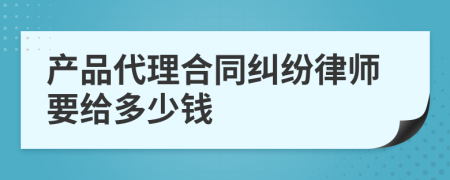 产品代理合同纠纷律师要给多少钱